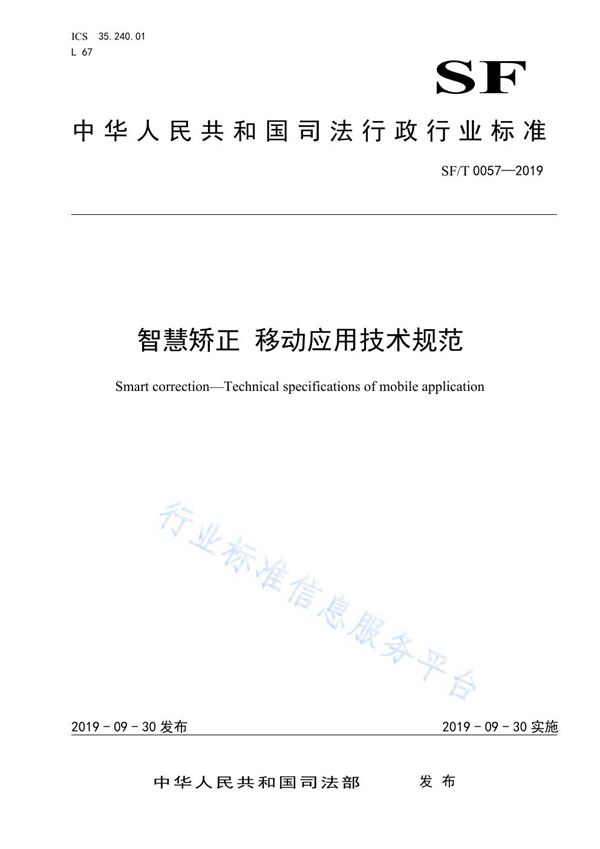 ICS 35.240.01
L 67

SF

中华人民共和国司法行政行业标准

SF/T 0057—2019

智慧矫正 移动应用技术规范

Smart correction—Technical specifications of mobile application

行业标准信息服务平台

2019-09-30 发布

2019-09-30 实施

中华人民共和国司法部 发布